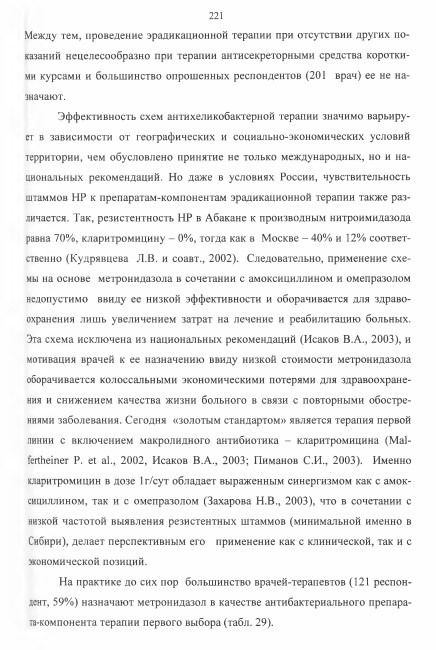 221

Между тем, проведение эрадикационной терапии при отсутствии других показаний нецелесообразно при терапии антисекреторными средства короткими курсами и большинство опрошенных респондентов (201 врач) ее не назначают.

Эффективность схем антихеликобактерной терапии значимо варьирует в зависимости от географических и социально-экономических условий территории, чем обусловлено принятие не только международных, но и национальных рекомендаций. Но даже в условиях России, чувствительность штаммов НР к препаратам-компонентам эрадикационной терапии также различается. Так, резистентность НР в Абакане к производным нитроимидазода равна 70%, кларитромицину – 0%, тогда как в Москве – 40% и 12% соответственно (Кудрявцева Л.В. и соавт., 2002). Следовательно, применение схемы на основе метронидазола в сочетании с амоксициллином и омепразолом недопустимо ввиду ее низкой эффективности и оборачивается для здравоохранения лишь увеличением затрат на лечение и реабилитацию больных. Эта схема исключена из национальных рекомендаций (Исаков В.А., 2003), и мотивация врачей к ее назначению ввиду низкой стоимости метронидазола оборачивается колоссальными экономическими потерями для здравоохранения и снижением качества жизни больного в связи с повторными обострениями заболевания. Сегодня «золотым стандартом» является терапия первой линии с включением макролидного антибиотика – кларитромицина (Malfertheiner P. et al., 2002, Исаков В.А., 2003; Пиманов С.И., 2003). Именно кларитромицин в дозе 1г/сут обладает выраженным синергизмом как с амоксициллином, так и с омепразолом (Захарова Н.В., 2003), что в сочетании с низкой частотой выявления резистентных штаммов (минимальной именно в Сибири), делает перспективным его применение как с клинической, так и с экономической позиций.

На практике до сих пор большинство врачей-терапевтов (121 респондент, 59%) назначают метронидазол в качестве антибактериального препарата-компонента терапии первого выбора (табл. 29).